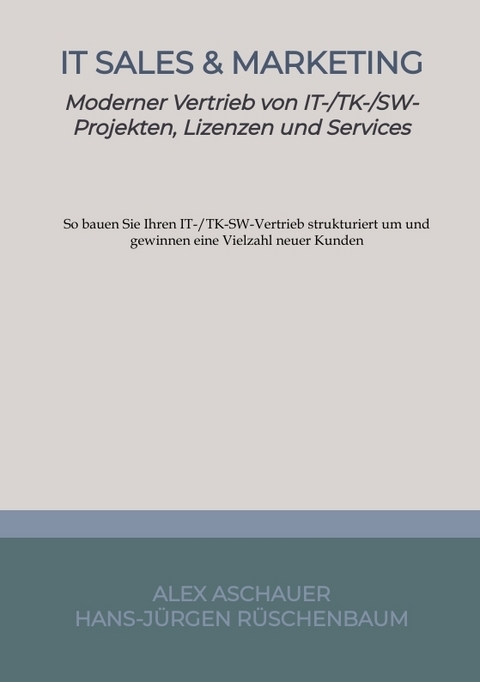 IT SALES & MARKETING

Moderner Vertrieb von IT-/TK-/SW-Projekten, Lizenzen und Services

So bauen Sie Ihren IT-/TK-SW-Vertrieb strukturiert um und gewinnen eine Vielzahl neuer Kunden

ALEX ASCHAUER
HANS-JÜRGEN RÜSCHENBAUM